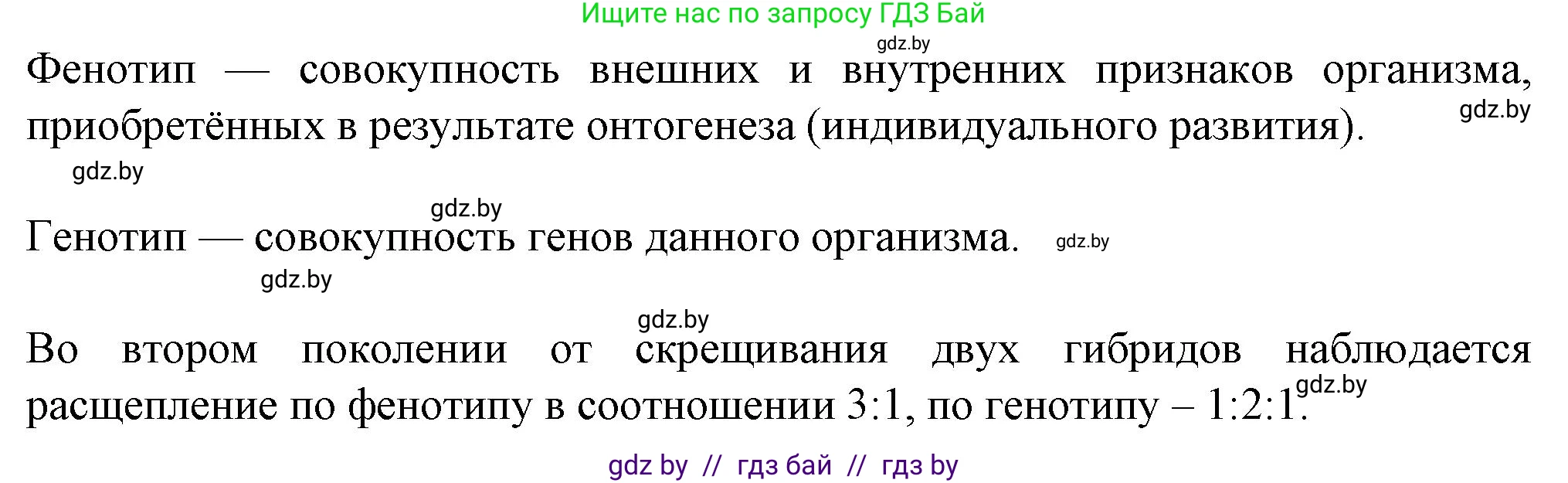 Ищите нас по запросу ГДЗ Бай

gdz.by

Фенотип — совокупность внешних и внутренних признаков организма, приобретённых в результате онтогенеза (индивидуального развития).

gdz.by

gdz.by

gdz.by

Генотип — совокупность генов данного организма. gdz.by

gdz.by

gdz.by

Во втором поколении от скрещивания двух гибридов наблюдается расщепление по фенотипу в соотношении 3:1, по генотипу – 1:2:1. gdz.by

gdz by // гдз бай // гдз by